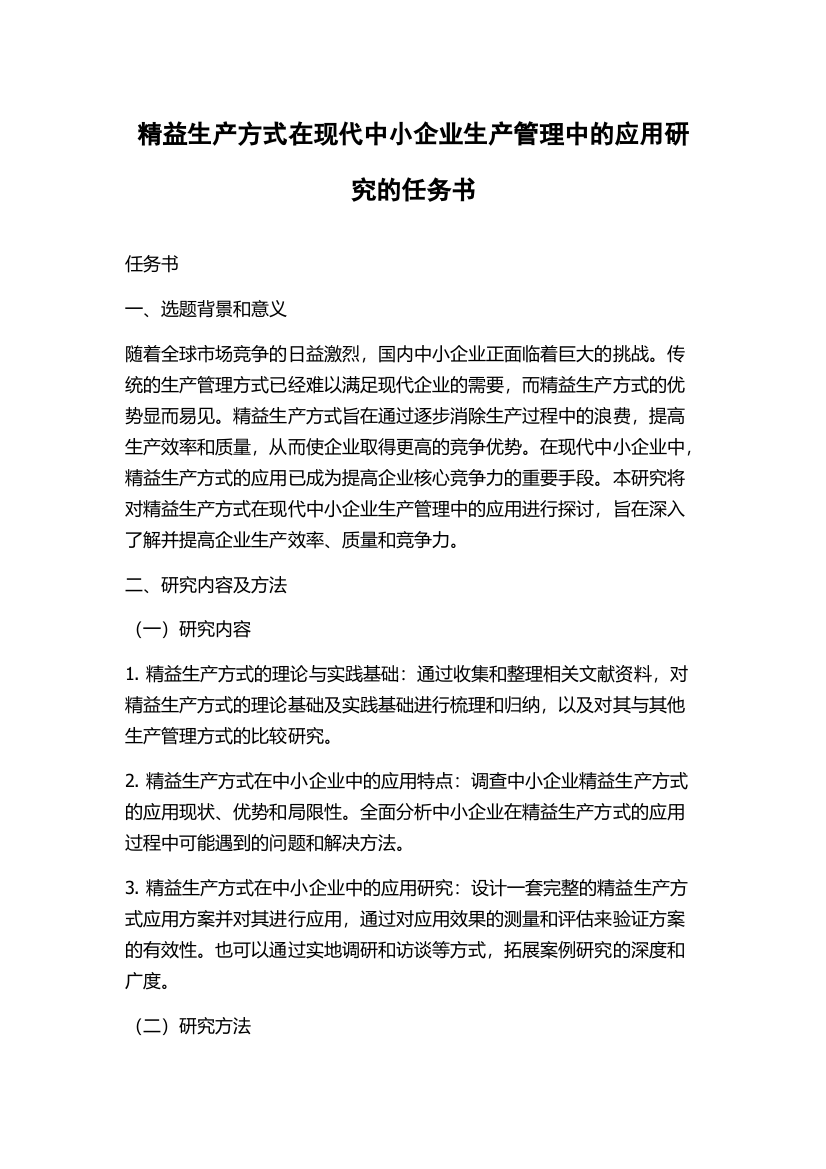 精益生产方式在现代中小企业生产管理中的应用研究的任务书

任务书

一、选题背景和意义

随着全球市场竞争的日益激烈，国内中小企业正面临着巨大的挑战。传统的生产管理方式已经难以满足现代企业的需要，而精益生产方式的优势显而易见。精益生产方式旨在通过逐步消除生产过程中的浪费，提高生产效率和质量，从而使企业取得更高的竞争优势。在现代中小企业中，精益生产方式的应用已成为提高企业核心竞争力的重要手段。本研究将对精益生产方式在现代中小企业生产管理中的应用进行探讨，旨在深入了解并提高企业生产效率、质量和竞争力。

二、研究内容及方法

（一）研究内容

1. 精益生产方式的理论与实践基础：通过收集和整理相关文献资料，对精益生产方式的理论基础及实践基础进行梳理和归纳，以及对其与其他生产管理方式的比较研究。

2. 精益生产方式在中小企业中的应用特点：调查中小企业精益生产方式的应用现状、优势和局限性。全面分析中小企业在精益生产方式的应用过程中可能遇到的问题和解决方法。

3. 精益生产方式在中小企业中的应用研究：设计一套完整的精益生产方式应用方案并对其进行应用，通过对应用效果的测量和评估来验证方案的有效性。也可以通过实地调研和访谈等方式，拓展案例研究的深度和广度。

（二）研究方法